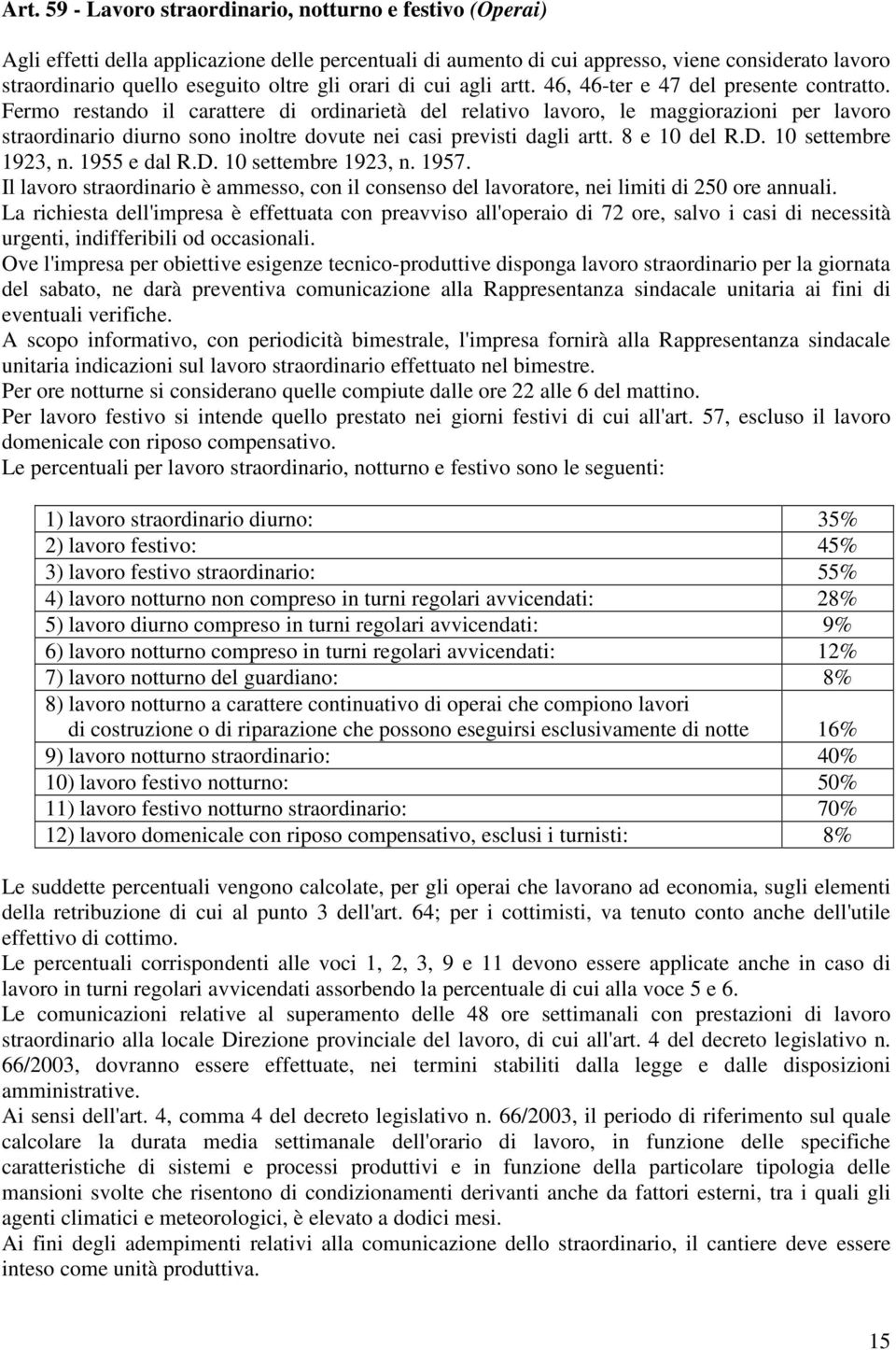 Art. 59 - Lavoro straordinario, notturno e festivo (Operai)

Agli effetti della applicazione delle percentuali di aumento di cui appresso, viene considerato lavoro straordinario quello eseguito oltre gli orari di cui agli artt. 46, 46-ter e 47 del presente contratto. Fermo restando il carattere di ordinarietà del relativo lavoro, le maggiorazioni per lavoro straordinario diurno sono inoltre dovute nei casi previsti dagli artt. 8 e 10 del R.D. 10 settembre 1923, n. 1955 e dal R.D. 10 settembre 1923, n. 1957.
Il lavoro straordinario è ammesso, con il consenso del lavoratore, nei limiti di 250 ore annuali.
La richiesta dell'impresa è effettuata con preavviso all'operaio di 72 ore, salvo i casi di necessità urgenti, indifferibili od occasionali.
Ove l'impresa per obiettive esigenze tecnico-produttive disponga lavoro straordinario per la giornata del sabato, ne darà preventiva comunicazione alla Rappresentanza sindacale unitaria ai fini di eventuali verifiche.
A scopo informativo, con periodicità bimestrale, l'impresa fornirà alla Rappresentanza sindacale unitaria indicazioni sul lavoro straordinario effettuato nel bimestre.
Per ore notturne si considerano quelle compiute dalle ore 22 alle 6 del mattino.
Per lavoro festivo si intende quello prestato nei giorni festivi di cui all'art. 57, escluso il lavoro domenicale con riposo compensativo.
Le percentuali per lavoro straordinario, notturno e festivo sono le seguenti:

| | |
|---|---|
| 1) lavoro straordinario diurno: | 35% |
| 2) lavoro festivo: | 45% |
| 3) lavoro festivo straordinario: | 55% |
| 4) lavoro notturno non compreso in turni regolari avvicendati: | 28% |
| 5) lavoro diurno compreso in turni regolari avvicendati: | 9% |
| 6) lavoro notturno compreso in turni regolari avvicendati: | 12% |
| 7) lavoro notturno del guardiano: | 8% |
| 8) lavoro notturno a carattere continuativo di operai che compiono lavori di costruzione o di riparazione che possono eseguirsi esclusivamente di notte | 16% |
| 9) lavoro notturno straordinario: | 40% |
| 10) lavoro festivo notturno: | 50% |
| 11) lavoro festivo notturno straordinario: | 70% |
| 12) lavoro domenicale con riposo compensativo, esclusi i turnisti: | 8% |

Le suddette percentuali vengono calcolate, per gli operai che lavorano ad economia, sugli elementi della retribuzione di cui al punto 3 dell'art. 64; per i cottimisti, va tenuto conto anche dell'utile effettivo di cottimo.
Le percentuali corrispondenti alle voci 1, 2, 3, 9 e 11 devono essere applicate anche in caso di lavoro in turni regolari avvicendati assorbendo la percentuale di cui alla voce 5 e 6.
Le comunicazioni relative al superamento delle 48 ore settimanali con prestazioni di lavoro straordinario alla locale Direzione provinciale del lavoro, di cui all'art. 4 del decreto legislativo n. 66/2003, dovranno essere effettuate, nei termini stabiliti dalla legge e dalle disposizioni amministrative.
Ai sensi dell'art. 4, comma 4 del decreto legislativo n. 66/2003, il periodo di riferimento sul quale calcolare la durata media settimanale dell'orario di lavoro, in funzione delle specifiche caratteristiche di sistemi e processi produttivi e in funzione della particolare tipologia delle mansioni svolte che risentono di condizionamenti derivanti anche da fattori esterni, tra i quali gli agenti climatici e meteorologici, è elevato a dodici mesi.
Ai fini degli adempimenti relativi alla comunicazione dello straordinario, il cantiere deve essere inteso come unità produttiva.

15